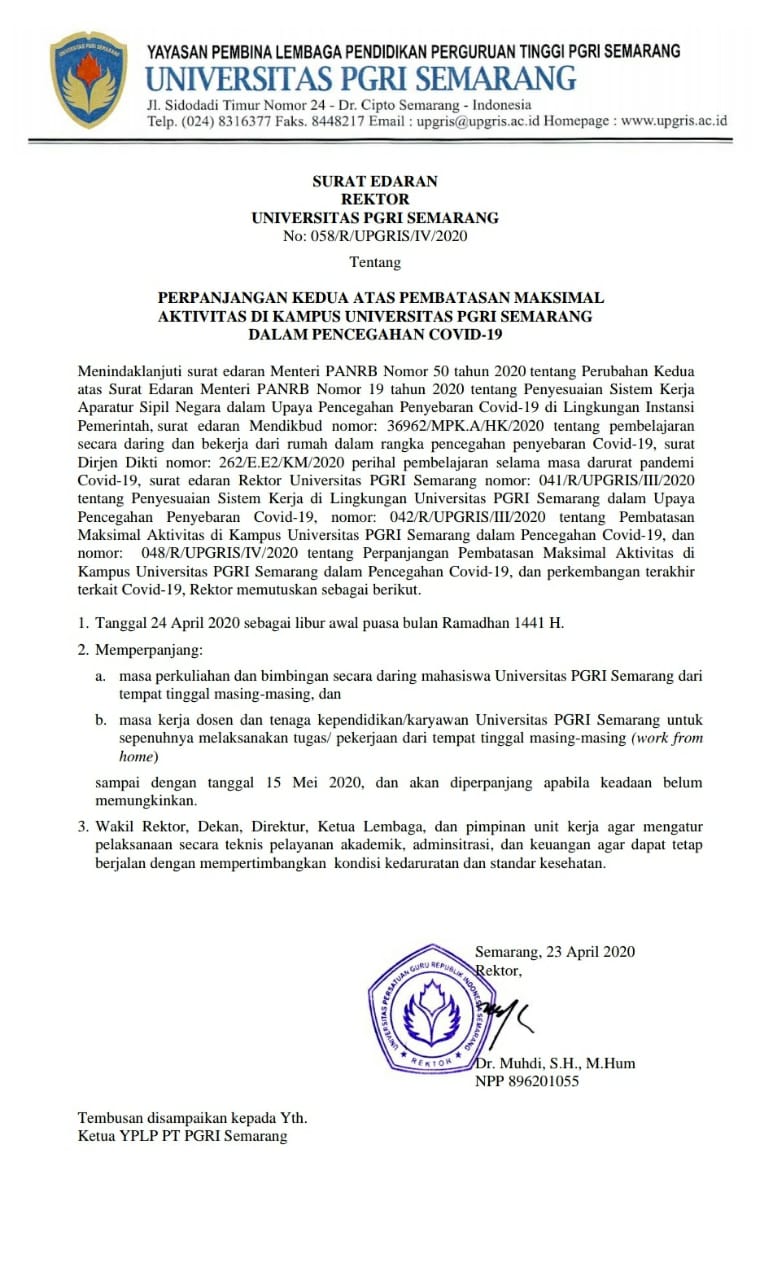 UNIVERSITAS PGRI SEMARANG

YAYASAN PEMBINA LEMBAGA PENDIDIKAN PERGURUAN TINGGI PGRI SEMARANG
UNIVERSITAS PGRI SEMARANG
Jl. Sidodadi Timur Nomor 24 - Dr. Cipto Semarang - Indonesia
Telp. (024) 8316377 Faks. 8448217 Email : upgris@upgris.ac.id Homepage : www.upgris.ac.id

SURAT EDARAN
REKTOR
UNIVERSITAS PGRI SEMARANG
No: 058/R/UPGRIS/IV/2020

Tentang

PERPANJANGAN KEDUA ATAS PEMBATASAN MAKSIMAL AKTIVITAS DI KAMPUS UNIVERSITAS PGRI SEMARANG DALAM PENCEGAHAN COVID-19

Menindaklanjuti surat edaran Menteri PANRB Nomor 50 tahun 2020 tentang Perubahan Kedua atas Surat Edaran Menteri PANRB Nomor 19 tahun 2020 tentang Penyesuaian Sistem Kerja Aparatur Sipil Negara dalam Upaya Pencegahan Penyebaran Covid-19 di Lingkungan Instansi Pemerintah, surat edaran Mendikbud nomor: 36962/MPK.A/HK/2020 tentang pembelajaran secara daring dan bekerja dari rumah dalam rangka pencegahan penyebaran Covid-19, surat Dirjen Dikti nomor: 262/E.E2/KM/2020 perihal pembelajaran selama masa darurat pandemi Covid-19, surat edaran Rektor Universitas PGRI Semarang nomor: 041/R/UPGRIS/III/2020 tentang Penyesuaian Sistem Kerja di Lingkungan Universitas PGRI Semarang dalam Upaya Pencegahan Penyebaran Covid-19, nomor: 042/R/UPGRIS/III/2020 tentang Pembatasan Maksimal Aktivitas di Kampus Universitas PGRI Semarang dalam Pencegahan Covid-19, dan nomor: 048/R/UPGRIS/IV/2020 tentang Perpanjangan Pembatasan Maksimal Aktivitas di Kampus Universitas PGRI Semarang dalam Pencegahan Covid-19, dan perkembangan terakhir terkait Covid-19, Rektor memutuskan sebagai berikut.

1. Tanggal 24 April 2020 sebagai libur awal puasa bulan Ramadhan 1441 H.

2. Memperpanjang:

a. masa perkuliahan dan bimbingan secara daring mahasiswa Universitas PGRI Semarang dari tempat tinggal masing-masing, dan

b. masa kerja dosen dan tenaga kependidikan/karyawan Universitas PGRI Semarang untuk sepenuhnya melaksanakan tugas/ pekerjaan dari tempat tinggal masing-masing (work from home)

sampai dengan tanggal 15 Mei 2020, dan akan diperpanjang apabila keadaan belum memungkinkan.

3. Wakil Rektor, Dekan, Direktur, Ketua Lembaga, dan pimpinan unit kerja agar mengatur pelaksanaan secara teknis pelayanan akademik, adminsitrasi, dan keuangan agar dapat tetap berjalan dengan mempertimbangkan kondisi kedaruratan dan standar kesehatan.

Semarang, 23 April 2020
Rektor,

UNIVERSITAS PERSATUAN GURU REPUBLIK INDONESIA SEMARANG
REKTOR

Dr. Muhdi, S.H., M.Hum
NPP 896201055

Tembusan disampaikan kepada Yth.
Ketua YPLP PT PGRI Semarang